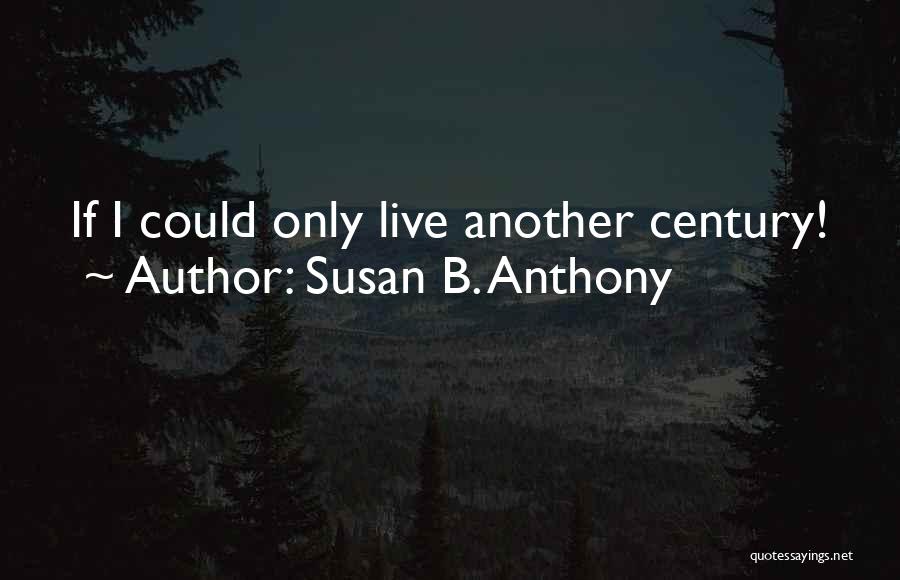 If I could only live another century!
~ Author: Susan B. Anthony

quotessayings.net